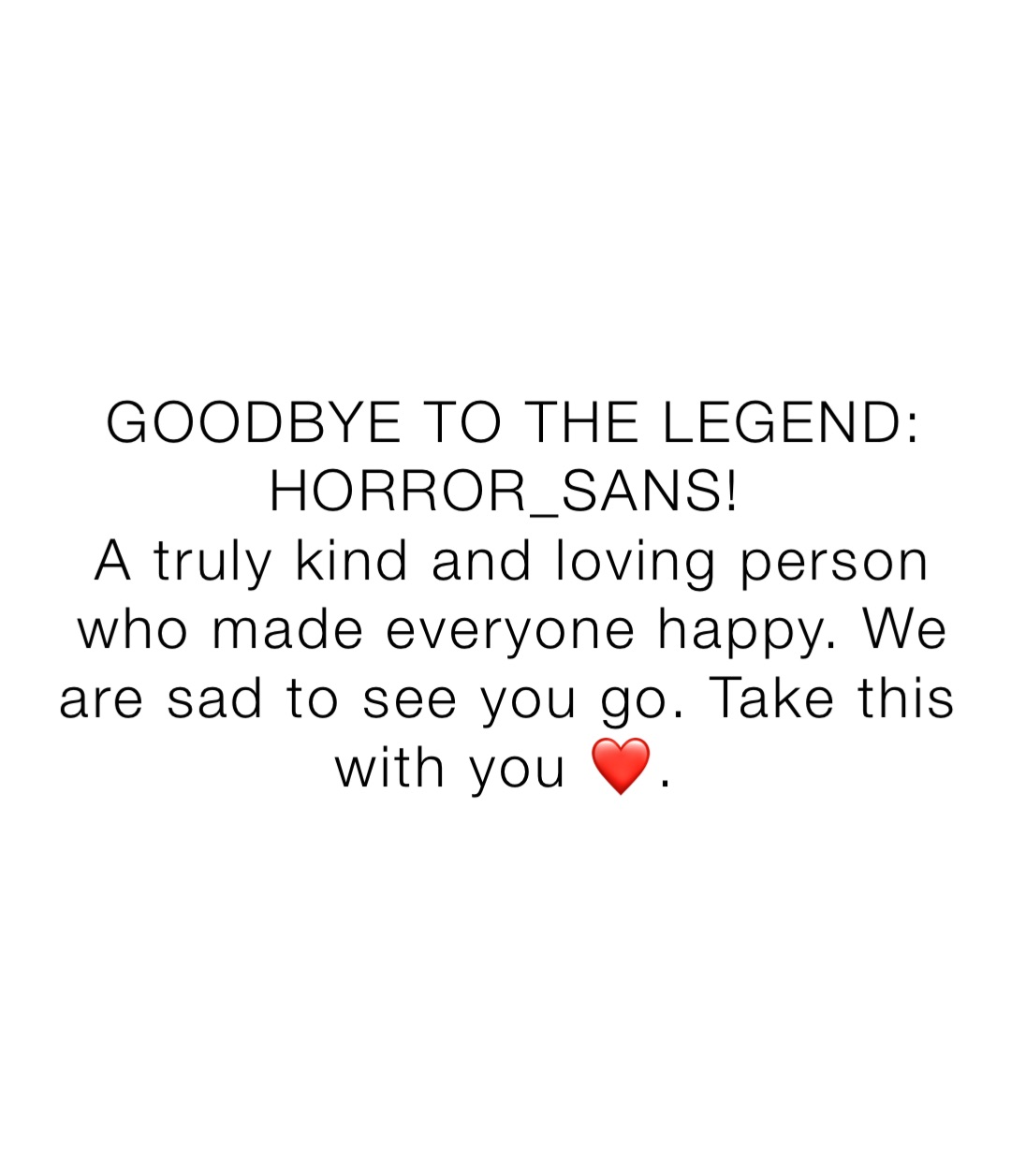 GOODBYE TO THE LEGEND: HORROR_SANS!
A truly kind and loving person who made everyone happy. We are sad to see you go. Take this with you ❤️.